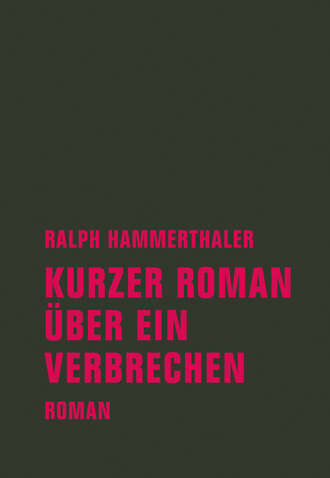 RALPH HAMMERTHALER

KURZER ROMAN ÜBER EIN VERBRECHEN

ROMAN